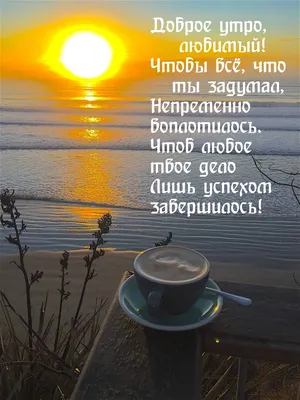 Доброе утро,
любимый!
Чтобы всё, что
ты задумал,
Непременно
воплотилось.
Чтоб любое
твое дело
Лишь успехом
завершилось!